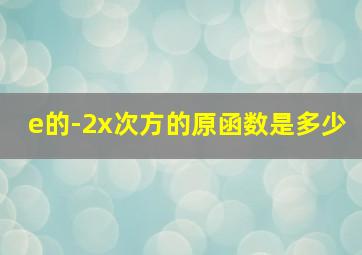 e的-2x次方的原函数是多少